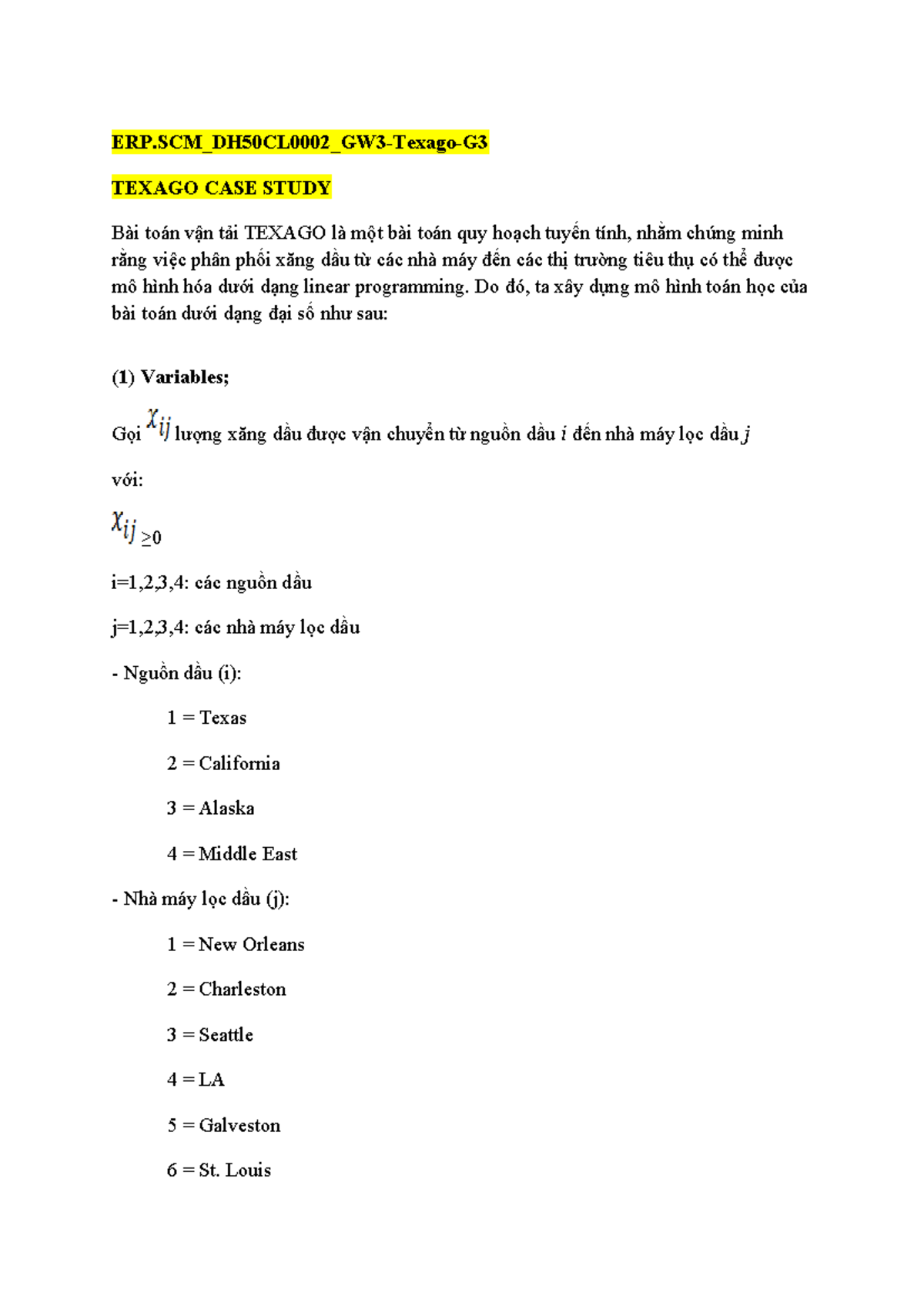 ERP.SCM_DH50CL0002_GW3-Texago-G3

TEXAGO CASE STUDY

Bài toán vận tải TEXAGO là một bài toán quy hoạch tuyến tính, nhằm chứng minh rằng việc phân phối xăng dầu từ các nhà máy đến các thị trường tiêu thụ có thể được mô hình hóa dưới dạng linear programming. Do đó, ta xây dựng mô hình toán học của bài toán dưới dạng đại số như sau:

(1) Variables;

Gọi $x_{ij}$ lượng xăng dầu được vận chuyển từ nguồn dầu i đến nhà máy lọc dầu j

với:

$x_{ij} \geq 0$

i=1,2,3,4: các nguồn dầu

j=1,2,3,4: các nhà máy lọc dầu

- Nguồn dầu (i):

1 = Texas

2 = California

3 = Alaska

4 = Middle East

- Nhà máy lọc dầu (j):

1 = New Orleans

2 = Charleston

3 = Seattle

4 = LA

5 = Galveston

6 = St. Louis